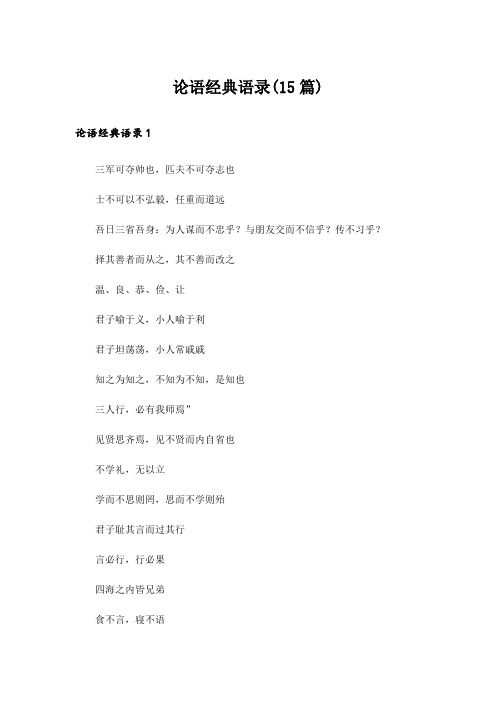 论语经典语录(15篇)

论语经典语录1

三军可夺帅也，匹夫不可夺志也

士不可以不弘毅，任重而道远

吾日三省吾身：为人谋而不忠乎？与朋友交而不信乎？传不习乎？

择其善者而从之，其不善而改之

温、良、恭、俭、让

君子喻于义，小人喻于利

君子坦荡荡，小人常戚戚

知之为知之，不知为不知，是知也

三人行，必有我师焉"

见贤思齐焉，见不贤而内自省也

不学礼，无以立

学而不思则罔，思而不学则殆

君子耻其言而过其行

言必行，行必果

四海之内皆兄弟

食不言，寝不语